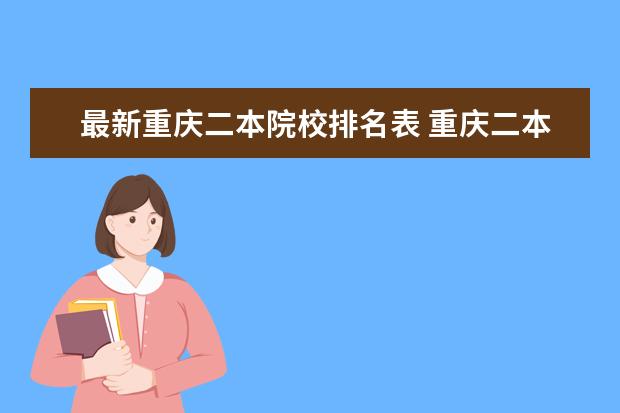 最新重庆二本院校排名表 重庆二本